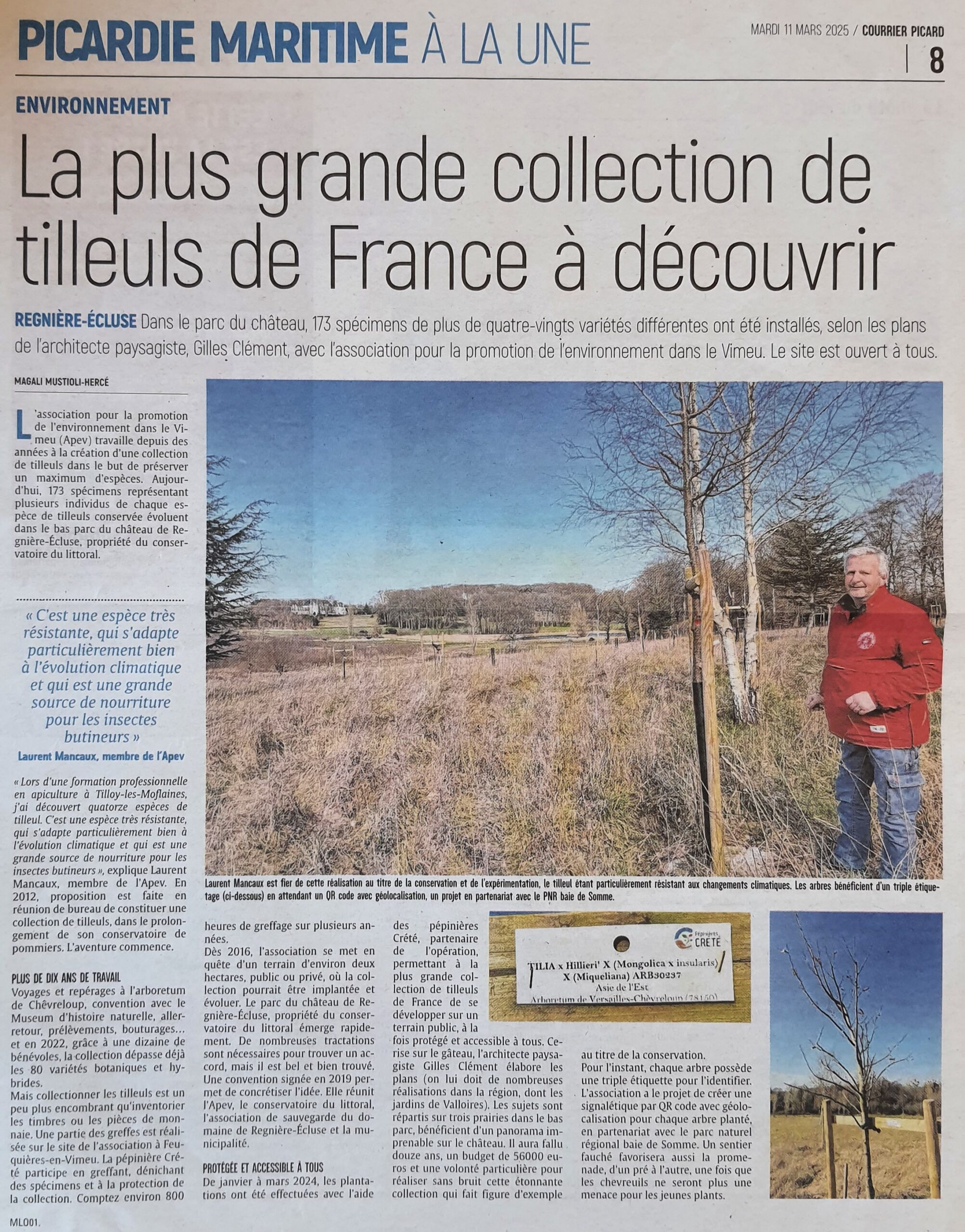 PICARDIE MARITIME À LA UNE

MARDI 11 MARS 2025 / COURRIER PICARD

8

ENVIRONNEMENT

La plus grande collection de tilleuls de France à découvrir

REGNIÈRE-ÉCLUSE Dans le parc du château, 173 spécimens de plus de quatre-vingts variétés différentes ont été installés, selon les plans de l'architecte paysagiste, Gilles Clément, avec l'association pour la promotion de l'environnement dans le Vimeu. Le site est ouvert à tous.

MAGALI MUSTIOLI-HERCÉ

L'association pour la promotion de l'environnement dans le Vimeu (Apev) travaille depuis des années à la création d'une collection de tilleuls dans le but de préserver un maximum d'espèces. Aujourd'hui, 173 spécimens représentant plusieurs individus de chaque espèce de tilleuls conservée évoluent dans le bas parc du château de Regnière-Écluse, propriété du conservatoire du littoral.

« C'est une espèce très résistante, qui s'adapte particulièrement bien à l'évolution climatique et qui est une grande source de nourriture pour les insectes butineurs »
Laurent Mancaux, membre de l'Apev

« Lors d'une formation professionnelle en apiculture à Tilloy-les-Moflaines, j'ai découvert quatorze espèces de tilleul. C'est une espèce très résistante, qui s'adapte particulièrement bien à l'évolution climatique et qui est une grande source de nourriture pour les insectes butineurs », explique Laurent Mancaux, membre de l'Apev. En 2012, proposition est faite en réunion de bureau de constituer une collection de tilleuls, dans le prolongement de son conservatoire de pommiers. L'aventure commence.

PLUS DE DIX ANS DE TRAVAIL
Voyages et repérages à l'arboretum de Chèvreloup, convention avec le Museum d'histoire naturelle, aller-retour, prélèvements, bouturages... et en 2022, grâce à une dizaine de bénévoles, la collection dépasse déjà les 80 variétés botaniques et hybrides.
Mais collectionner les tilleuls est un peu plus encombrant qu'inventorier les timbres ou les pièces de monnaie. Une partie des greffes est réalisée sur le site de l'association à Feuquières-en-Vimeu. La pépinière Crété participe en greffant, dénichant des spécimens et à la protection de la collection. Comptez environ 800 heures de greffage sur plusieurs années.
Dès 2016, l'association se met en quête d'un terrain d'environ deux hectares, public ou privé, où la collection pourrait être implantée et évoluer. Le parc du château de Regnière-Écluse, propriété du conservatoire du littoral émerge rapidement. De nombreuses tractations sont nécessaires pour trouver un accord, mais il est bel et bien trouvé. Une convention signée en 2019 permet de concrétiser l'idée. Elle réunit l'Apev, le conservatoire du littoral, l'association de sauvegarde du domaine de Regnière-Écluse et la municipalité.

PROTÉGÉE ET ACCESSIBLE À TOUS
De janvier à mars 2024, les plantations ont été effectuées avec l'aide des pépinières Crété, partenaire de l'opération, permettant à la plus grande collection de tilleuls de France de se développer sur un terrain public, à la fois protégé et accessible à tous. Cerise sur le gâteau, l'architecte paysagiste Gilles Clément élabore les plans (on lui doit de nombreuses réalisations dans la région, dont les jardins de Valloires). Les sujets sont répartis sur trois prairies dans le bas parc, bénéficient d'un panorama imprenable sur le château. Il aura fallu douze ans, un budget de 56000 euros et une volonté particulière pour réaliser sans bruit cette étonnante collection qui fait figure d'exemple au titre de la conservation.
Pour l'instant, chaque arbre possède une triple étiquette pour l'identifier. L'association a le projet de créer une signalétique par QR code avec géolocalisation pour chaque arbre planté, en partenariat avec le parc naturel régional baie de Somme. Un sentier fauché favorisera aussi la promenade, d'un pré à l'autre, une fois que les chevreuils ne seront plus une menace pour les jeunes plants.

Laurent Mancaux est fier de cette réalisation au titre de la conservation et de l'expérimentation, le tilleul étant particulièrement résistant aux changements climatiques. Les arbres bénéficient d'un triple étiquetage (ci-dessous) en attendant un QR code avec géolocalisation, un projet en partenariat avec le PNR baie de Somme.

Pépinières CRÉTÉ
TILIA x Hillieri' X (Mongolica x insularis) X (Miqueliana) ARB30237
Asie de l'Est
Arboretum de Versailles-Chèvreloup (78150)

ML001.